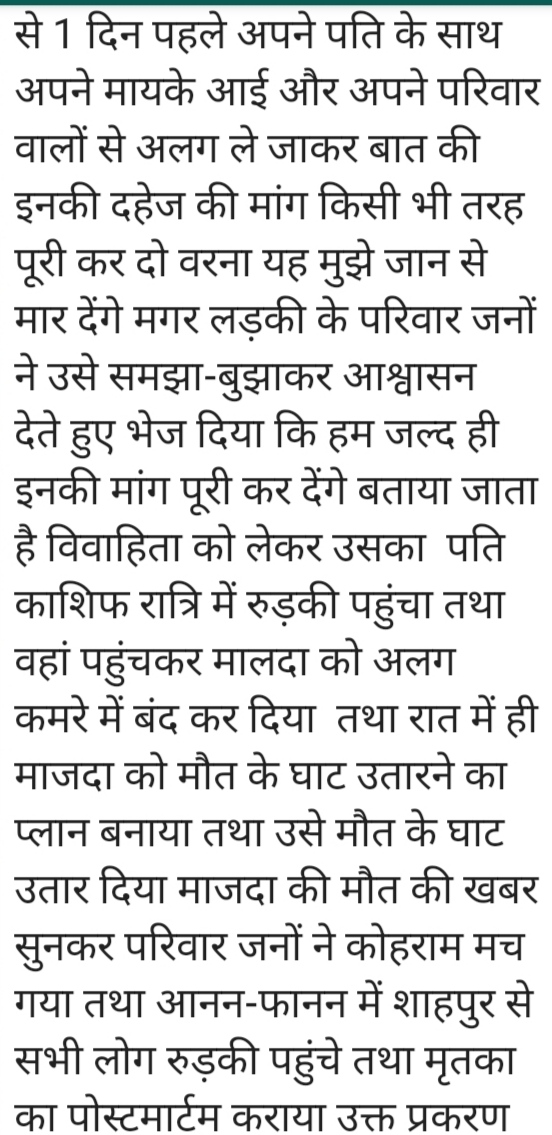 से 1 दिन पहले अपने पति के साथ अपने मायके आई और अपने परिवार वालों से अलग ले जाकर बात की इनकी दहेज की मांग किसी भी तरह पूरी कर दो वरना यह मुझे जान से मार देंगे मगर लड़की के परिवार जनों ने उसे समझा-बुझाकर आश्वासन देते हुए भेज दिया कि हम जल्द ही इनकी मांग पूरी कर देंगे बताया जाता है विवाहिता को लेकर उसका पति काशिफ रात्रि में रुड़की पहुंचा तथा वहां पहुंचकर मालदा को अलग कमरे में बंद कर दिया तथा रात में ही माजदा को मौत के घाट उतारने का प्लान बनाया तथा उसे मौत के घाट उतार दिया माजदा की मौत की खबर सुनकर परिवार जनों ने कोहराम मच गया तथा आनन-फानन में शाहपुर से सभी लोग रुड़की पहुंचे तथा मृतका का पोस्टमार्टम कराया उक्त प्रकरण